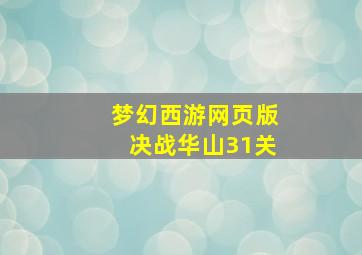 梦幻西游网页版
决战华山31关